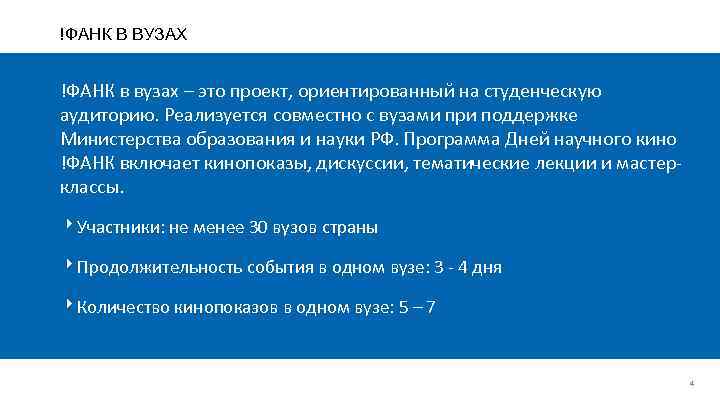 !ФАНК В ВУЗАХ

!ФАНК в вузах – это проект, ориентированный на студенческую аудиторию. Реализуется совместно с вузами при поддержке Министерства образования и науки РФ. Программа Дней научного кино !ФАНК включает кинопоказы, дискуссии, тематические лекции и мастер-классы.

Участники: не менее 30 вузов страны

Продолжительность события в одном вузе: 3 - 4 дня

Количество кинопоказов в одном вузе: 5 – 7

4